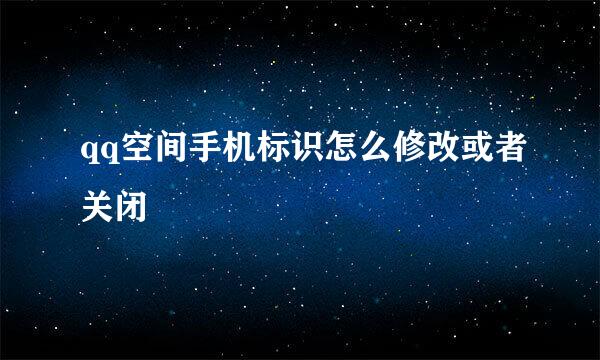 qq空间手机标识怎么修改或者关闭